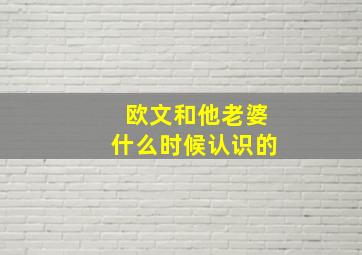 欧文和他老婆
什么时候认识的